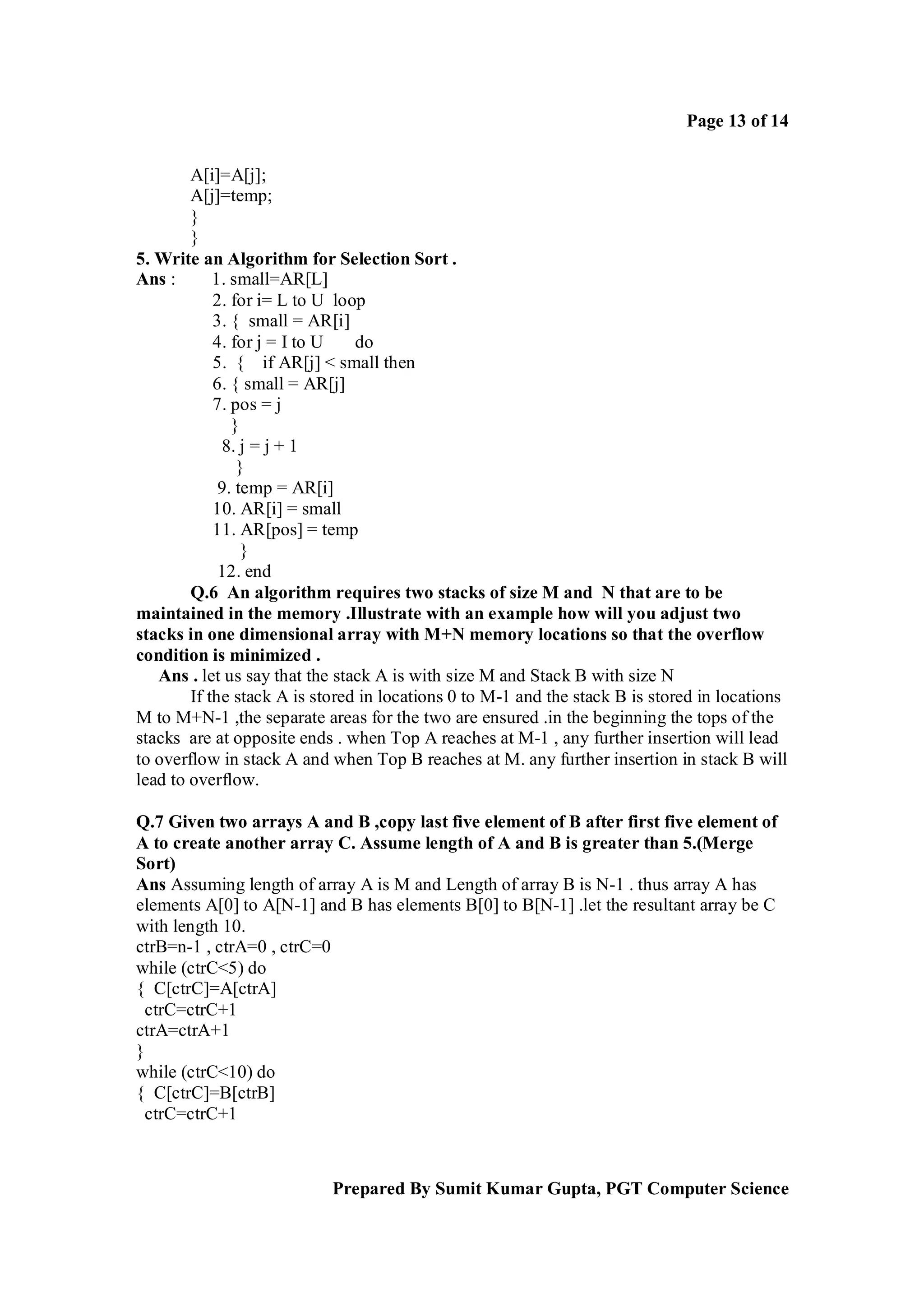 Page 13 of 14

A[i]=A[j];
A[j]=temp;
}
}

5. Write an Algorithm for Selection Sort .

Ans : 1. small=AR[L]
2. for i= L to U loop
3. { small = AR[i]
4. for j = I to U do
5. { if AR[j] < small then
6. { small = AR[j]
7. pos = j
}
8. j = j + 1
}
9. temp = AR[i]
10. AR[i] = small
11. AR[pos] = temp
}
12. end

Q.6 An algorithm requires two stacks of size M and N that are to be maintained in the memory .Illustrate with an example how will you adjust two stacks in one dimensional array with M+N memory locations so that the overflow condition is minimized .

Ans . let us say that the stack A is with size M and Stack B with size N

If the stack A is stored in locations 0 to M-1 and the stack B is stored in locations M to M+N-1 ,the separate areas for the two are ensured .in the beginning the tops of the stacks are at opposite ends . when Top A reaches at M-1 , any further insertion will lead to overflow in stack A and when Top B reaches at M. any further insertion in stack B will lead to overflow.

Q.7 Given two arrays A and B ,copy last five element of B after first five element of A to create another array C. Assume length of A and B is greater than 5.(Merge Sort)

Ans Assuming length of array A is M and Length of array B is N-1 . thus array A has elements A[0] to A[N-1] and B has elements B[0] to B[N-1] .let the resultant array be C with length 10.
ctrB=n-1 , ctrA=0 , ctrC=0
while (ctrC<5) do
{ C[ctrC]=A[ctrA]
ctrC=ctrC+1
ctrA=ctrA+1
}
while (ctrC<10) do
{ C[ctrC]=B[ctrB]
ctrC=ctrC+1

Prepared By Sumit Kumar Gupta, PGT Computer Science